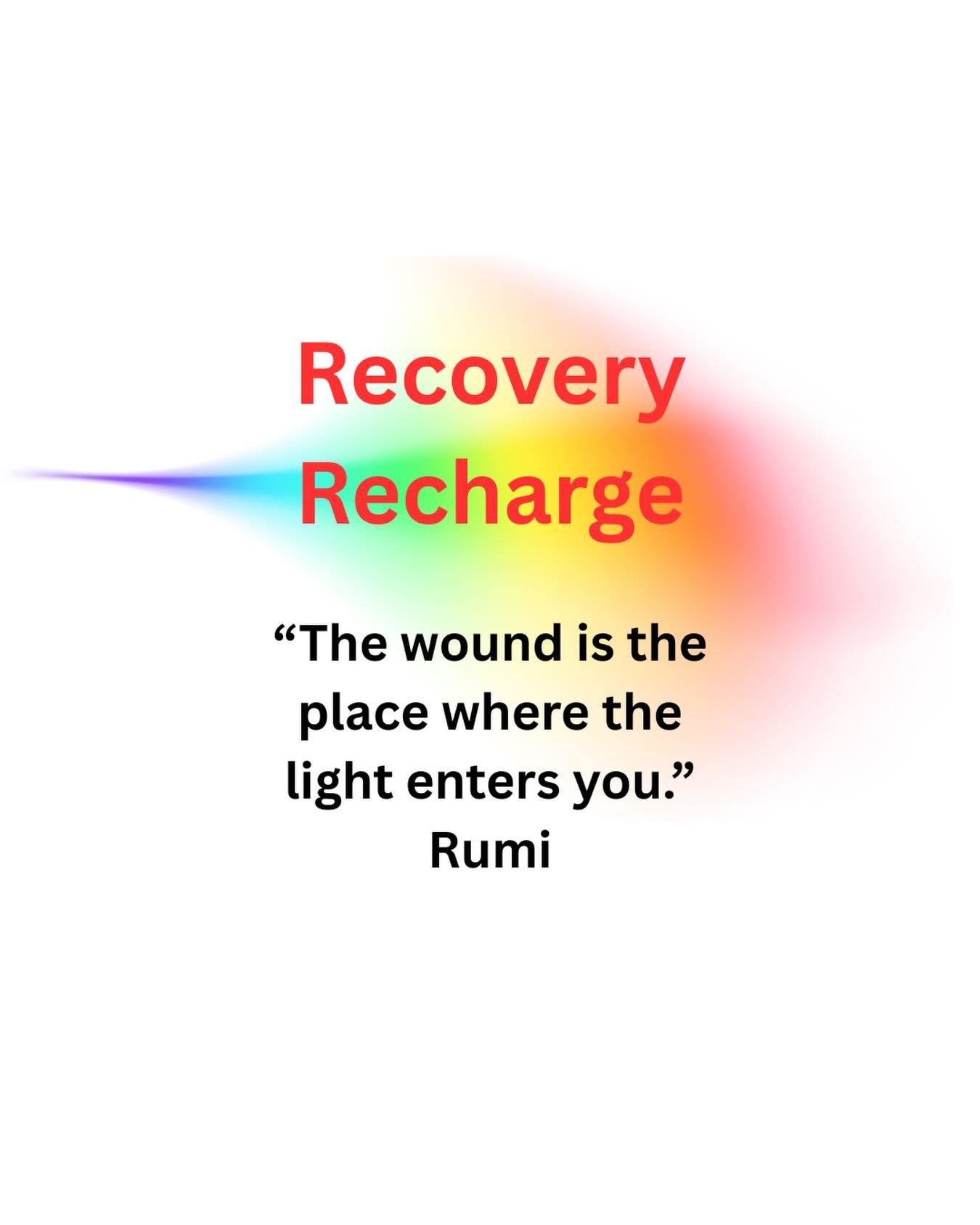 Recovery
Recharge

“The wound is the place where the light enters you.”
Rumi